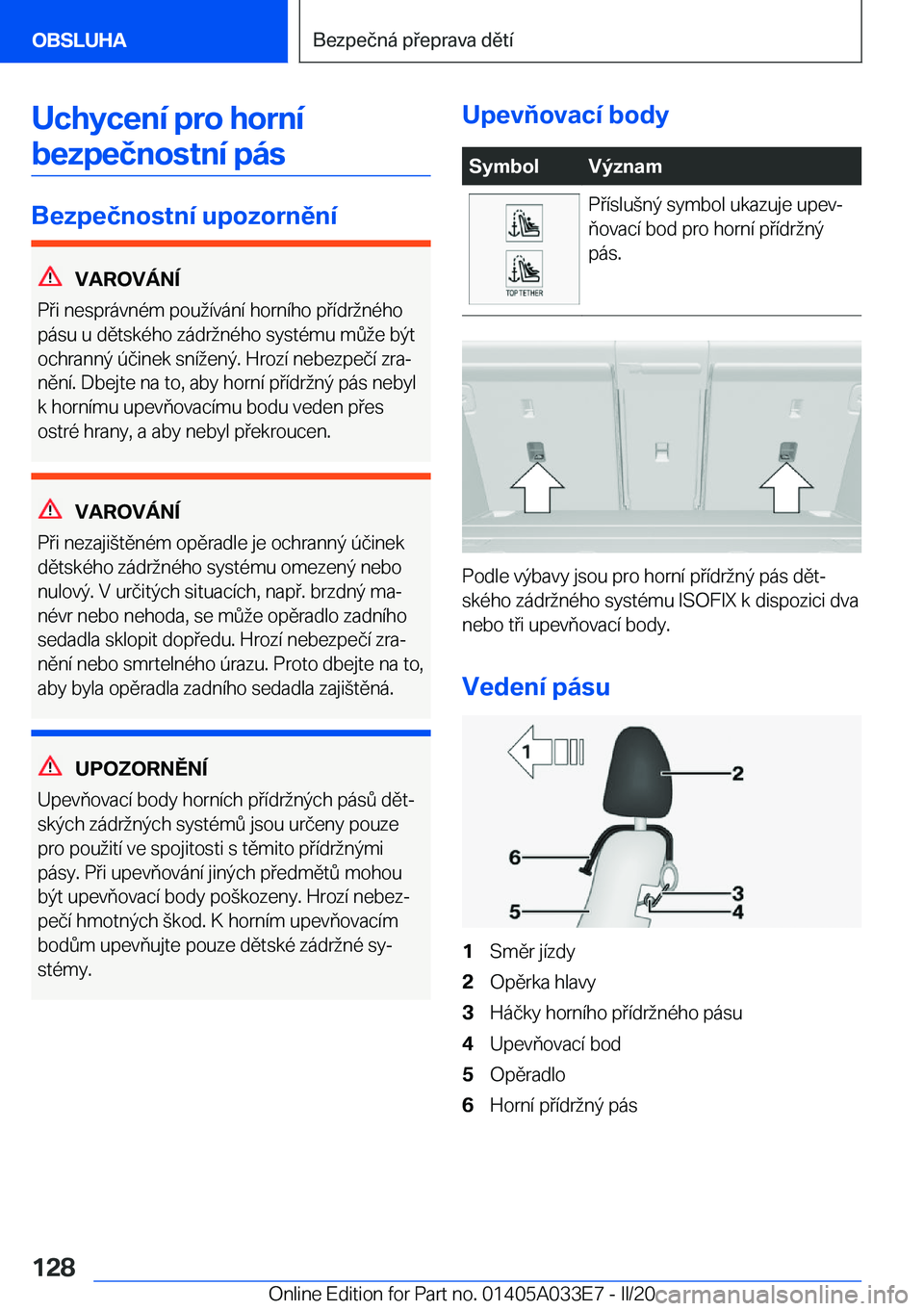 OBSLUHA

Bezpečná přeprava dětí

Uchycení pro horní bezpečnostní pás

Bezpečnostní upozornění

VAROVÁNÍ

Při nesprávném používání horního přídržného pásu u dětského zádržného systému může být ochranný účinek snížený. Hrozí nebezpečí zranění. Dbejte na to, aby horní přídržný pás nebyl k hornímu upevňovacímu bodu veden přes ostré hrany, a aby nebyl překroucen.

VAROVÁNÍ

Při nezajištěném opěradle je ochranný účinek dětského zádržného systému omezený nebo nulový. V určitých situacích, např. brzdný manévr nebo nehoda, se může opěradlo zadního sedadla sklopit dopředu. Hrozí nebezpečí zranění nebo smrtelného úrazu. Proto dbejte na to, aby byla opěradla zadního sedadla zajištěná.

UPOZORNĚNÍ

Upevňovací body horních přídržných pásů dětských zádržných systémů jsou určeny pouze pro použití ve spojitosti s těmito přídržnými pásy. Při upevňování jiných předmětů mohou být upevňovací body poškozeny. Hrozí nebezpečí hmotných škod. K horním upevňovacím bodům upevňujte pouze dětské zádržné systémy.

Upevňovací body

| Symbol | Význam |
|---|---|
| TOP TETHER | Příslušný symbol ukazuje upevňovací bod pro horní přídržný pás. |

Podle výbavy jsou pro horní přídržný pás dětského zádržného systému ISOFIX k dispozici dva nebo tři upevňovací body.

Vedení pásu

1
2
6
3
5
4

1 Směr jízdy
2 Opěrka hlavy
3 Háčky horního přídržného pásu
4 Upevňovací bod
5 Opěradlo
6 Horní přídržný pás

128

Online Edition for Part no. 01405A033E7 - II/20 carmanualsonline.info